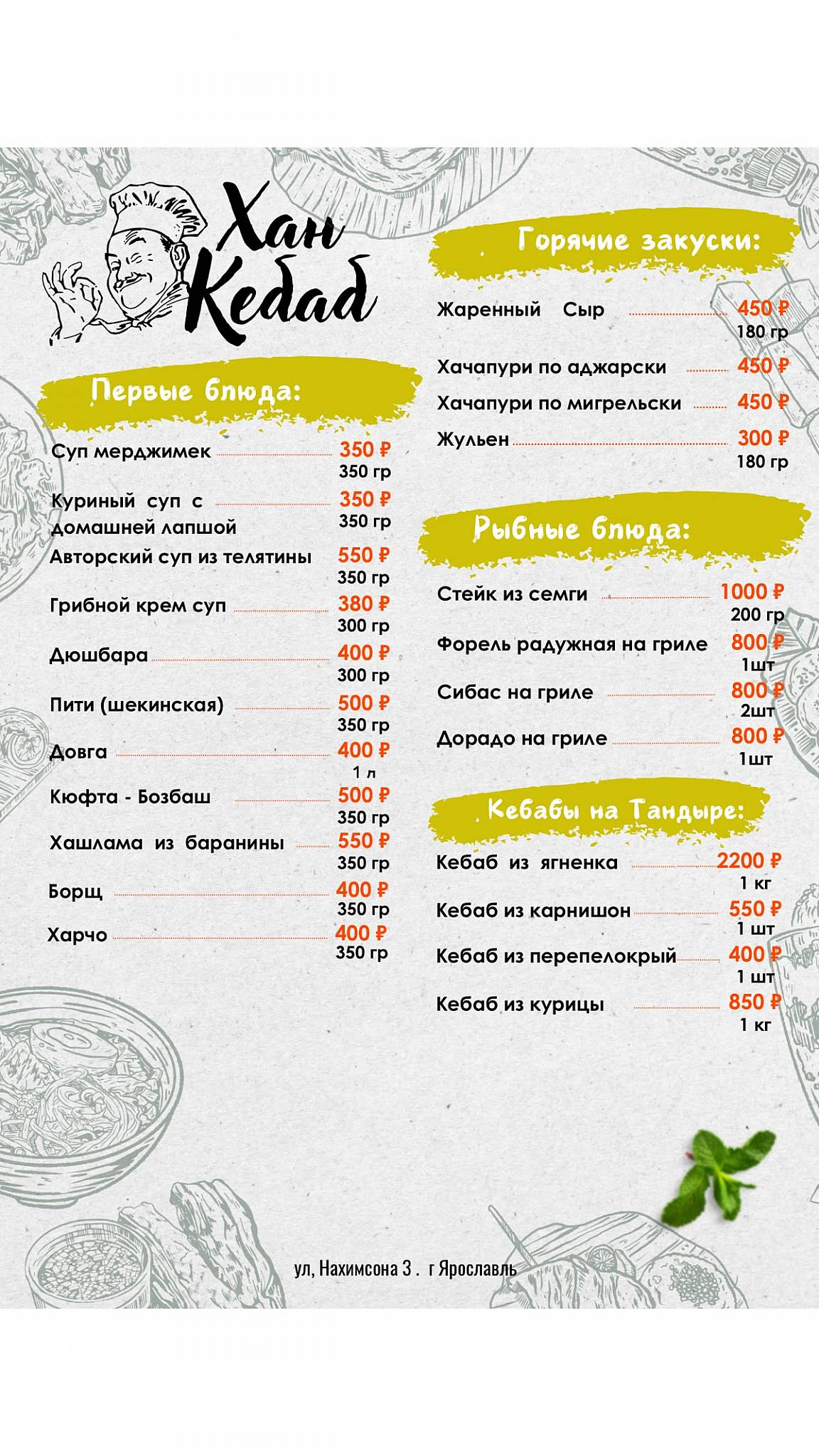 Хан Кебаб

Первые блюда:

Суп мерджимек 350 ₽ 350 гр

Куриный суп с домашней лапшой 350 ₽ 350 гр

Авторский суп из телятины 550 ₽ 350 гр

Грибной крем суп 380 ₽ 300 гр

Дюшбара 400 ₽ 300 гр

Пити (шекинская) 500 ₽ 350 гр

Довга 400 ₽ 1 л

Кюфта - Бозбаш 500 ₽ 350 гр

Хашлама из баранины 550 ₽ 350 гр

Борщ 400 ₽ 350 гр

Харчо 400 ₽ 350 гр

Горячие закуски:

Жаренный Сыр 450 ₽ 180 гр

Хачапури по аджарски 450 ₽

Хачапури по мигрельски 450 ₽

Жульен 300 ₽ 180 гр

Рыбные блюда:

Стейк из семги 1000 ₽ 200 гр

Форель радужная на гриле 800 ₽ 1шт

Сибас на гриле 800 ₽ 2шт

Дорадо на гриле 800 ₽ 1шт

Кебабы на Тандыре:

Кебаб из ягненка 2200 ₽ 1 кг

Кебаб из карнишон 550 ₽ 1 шт

Кебаб из перепелокрый 400 ₽ 1 шт

Кебаб из курицы 850 ₽ 1 кг

ул, Нахимсона 3 . г Ярославль